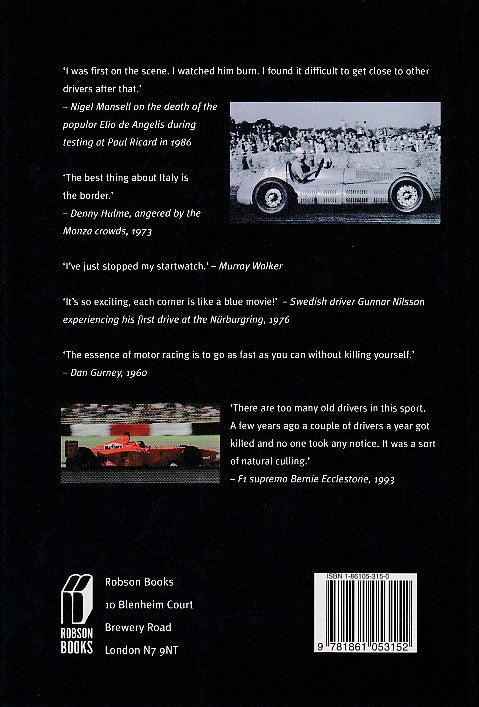 'I was first on the scene. I watched him burn. I found it difficult to get close to other drivers after that.'
– Nigel Mansell on the death of the popular Elio de Angelis during testing at Paul Ricard in 1986

'The best thing about Italy is the border.'
– Denny Hulme, angered by the Monza crowds, 1973

'I've just stopped my startwatch.' – Murray Walker

'It's so exciting, each corner is like a blue movie!' – Swedish driver Gunnar Nilsson experiencing his first drive at the Nürburgring, 1976

'The essence of motor racing is to go as fast as you can without killing yourself.'
– Dan Gurney, 1960

'There are too many old drivers in this sport. A few years ago a couple of drivers a year got killed and no one took any notice. It was a sort of natural culling.'
– F1 supremo Bernie Ecclestone, 1993

ROBSON BOOKS

Robson Books
10 Blenheim Court
Brewery Road
London N7 9NT

ISBN 1-86105-315-0

9 781861 053152